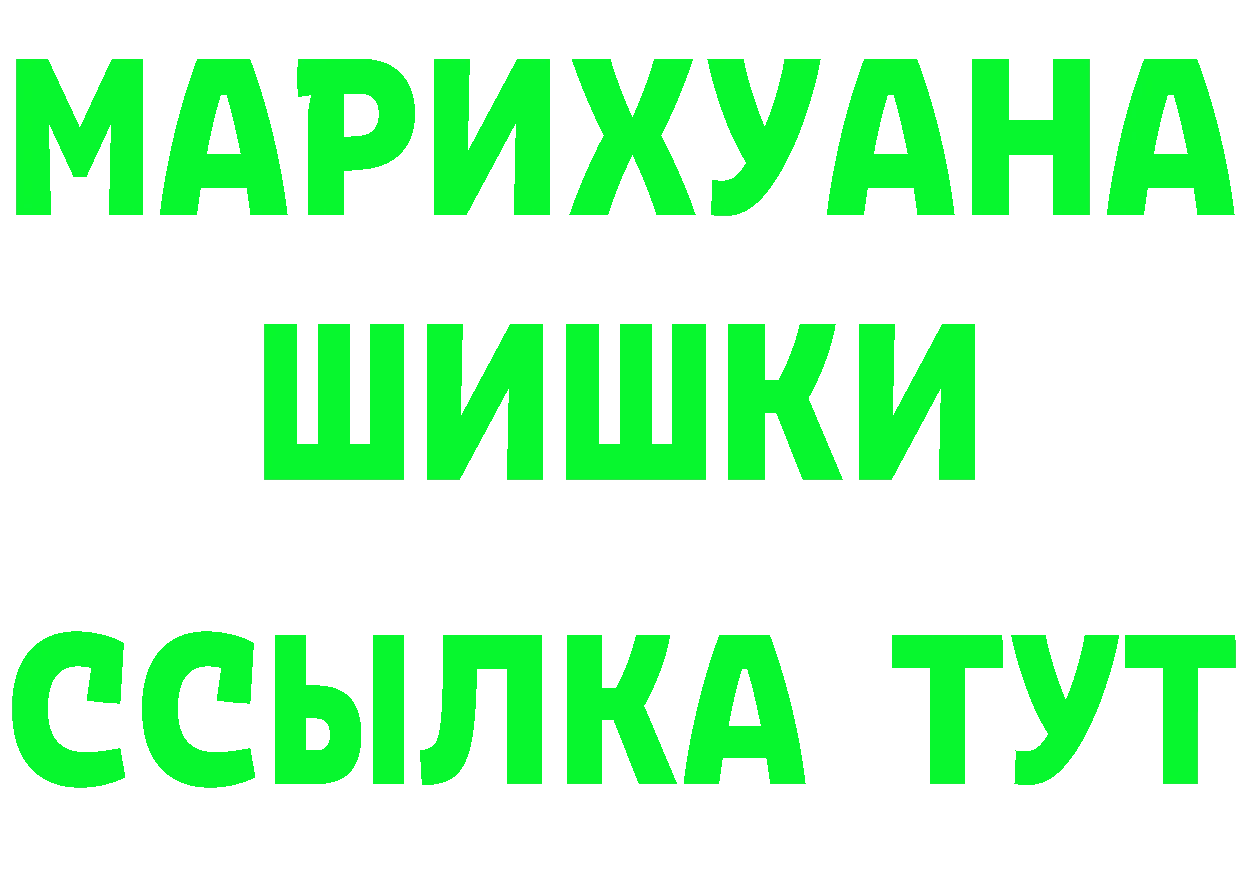 МАРИХУАНА
ШИШКИ
ССЫЛКА ТУТ